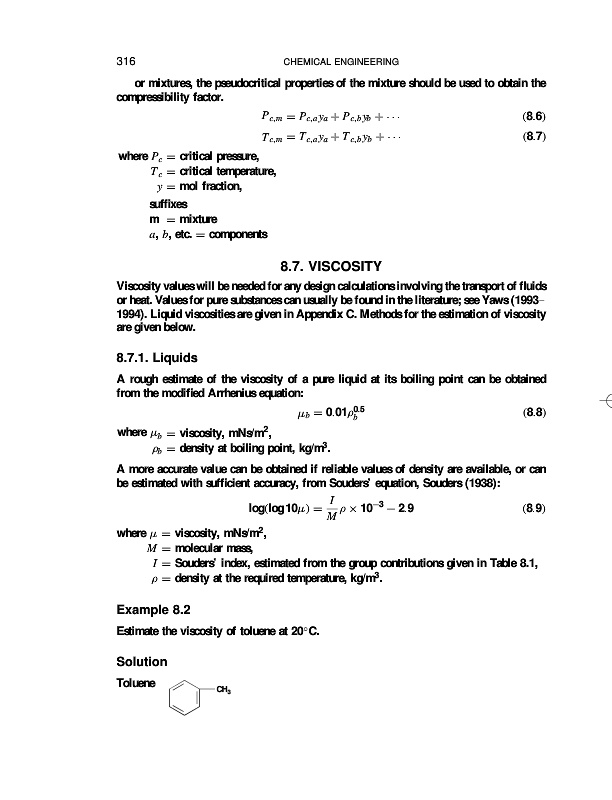 316 CHEMICAL ENGINEERING

or mixtures, the pseudocritical properties of the mixture should be used to obtain the compressibility factor.

$P_{c,m} = P_{c,a}y_a + P_{c,b}y_b + \cdots$ (8.6)

$T_{c,m} = T_{c,a}y_a + T_{c,b}y_b + \cdots$ (8.7)

where $P_c$ = critical pressure,
$T_c$ = critical temperature,
$y$ = mol fraction,
suffixes
m = mixture
$a$, $b$, etc. = components

8.7. VISCOSITY

Viscosity values will be needed for any design calculations involving the transport of fluids or heat. Values for pure substances can usually be found in the literature; see Yaws (1993–1994). Liquid viscosities are given in Appendix C. Methods for the estimation of viscosity are given below.

8.7.1. Liquids

A rough estimate of the viscosity of a pure liquid at its boiling point can be obtained from the modified Arrhenius equation:

$\mu_b = 0.01\rho_b^{0.5}$ (8.8)

where $\mu_b$ = viscosity, mNs/m$^2$,
$\rho_b$ = density at boiling point, kg/m$^3$.

A more accurate value can be obtained if reliable values of density are available, or can be estimated with sufficient accuracy, from Souders' equation, Souders (1938):

$\log(\log 10\mu) = \frac{I}{M}\rho \times 10^{-3} - 2.9$ (8.9)

where $\mu$ = viscosity, mNs/m$^2$,
$M$ = molecular mass,
$I$ = Souders' index, estimated from the group contributions given in Table 8.1,
$\rho$ = density at the required temperature, kg/m$^3$.

Example 8.2

Estimate the viscosity of toluene at 20°C.

Solution

Toluene

$CH_3$